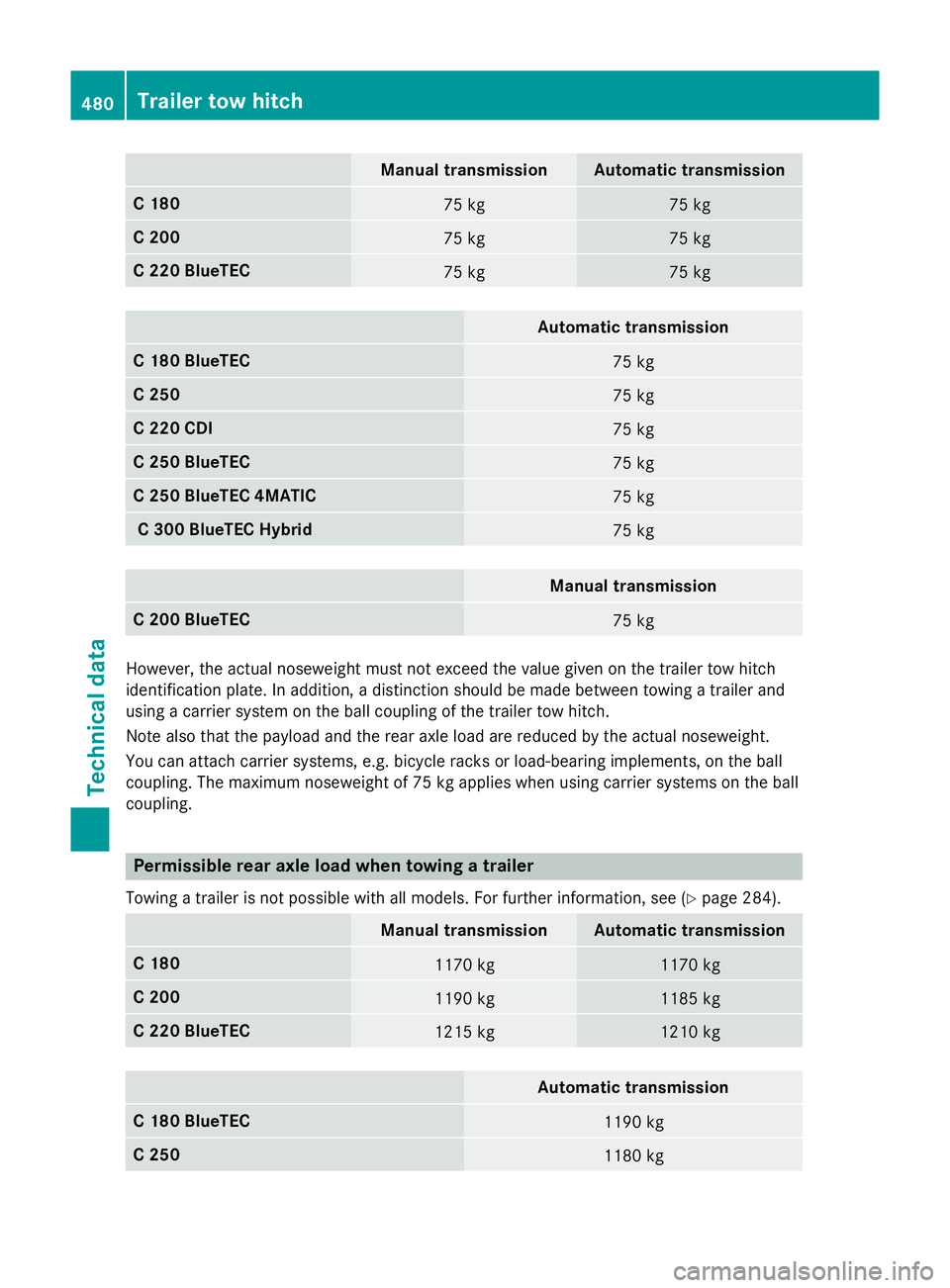 480 Trailer tow hitch

| | Manual transmission | Automatic transmission |
|---|---|---|
| C 180 | 75 kg | 75 kg |
| C 200 | 75 kg | 75 kg |
| C 220 BlueTEC | 75 kg | 75 kg |

| | Automatic transmission |
|---|---|
| C 180 BlueTEC | 75 kg |
| C 250 | 75 kg |
| C 220 CDI | 75 kg |
| C 250 BlueTEC | 75 kg |
| C 250 BlueTEC 4MATIC | 75 kg |
| C 300 BlueTEC Hybrid | 75 kg |

| | Manual transmission |
|---|---|
| C 200 BlueTEC | 75 kg |

However, the actual noseweight must not exceed the value given on the trailer tow hitch identification plate. In addition, a distinction should be made between towing a trailer and using a carrier system on the ball coupling of the trailer tow hitch.

Note also that the payload and the rear axle load are reduced by the actual noseweight.

You can attach carrier systems, e.g. bicycle racks or load-bearing implements, on the ball coupling. The maximum noseweight of 75 kg applies when using carrier systems on the ball coupling.

Permissible rear axle load when towing a trailer

Towing a trailer is not possible with all models. For further information, see (▷ page 284).

| | Manual transmission | Automatic transmission |
|---|---|---|
| C 180 | 1170 kg | 1170 kg |
| C 200 | 1190 kg | 1185 kg |
| C 220 BlueTEC | 1215 kg | 1210 kg |

| | Automatic transmission |
|---|---|
| C 180 BlueTEC | 1190 kg |
| C 250 | 1180 kg |

Technical data

carmanualsonline.info